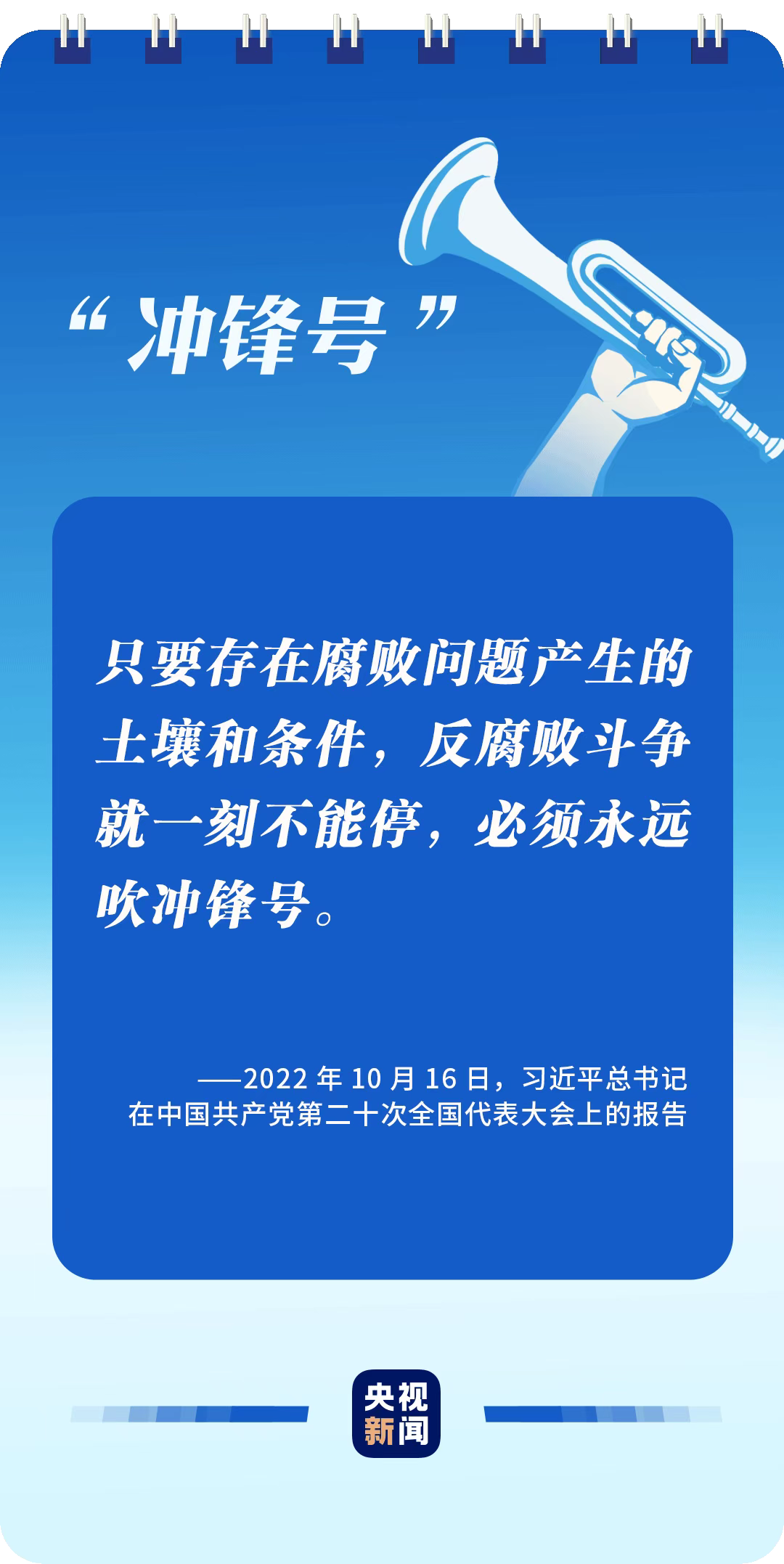 “冲锋号”

只要存在腐败问题产生的土壤和条件，反腐败斗争就一刻不能停，必须永远吹冲锋号。

——2022 年 10 月 16 日，习近平总书记在中国共产党第二十次全国代表大会上的报告

央视新闻